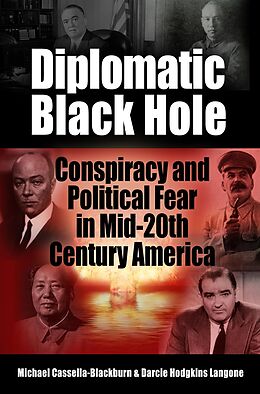 Diplomatic Black Hole

Conspiracy and Political Fear in Mid-20th Century America

Michael Cassella-Blackburn & Darcie Hodgkins Langone